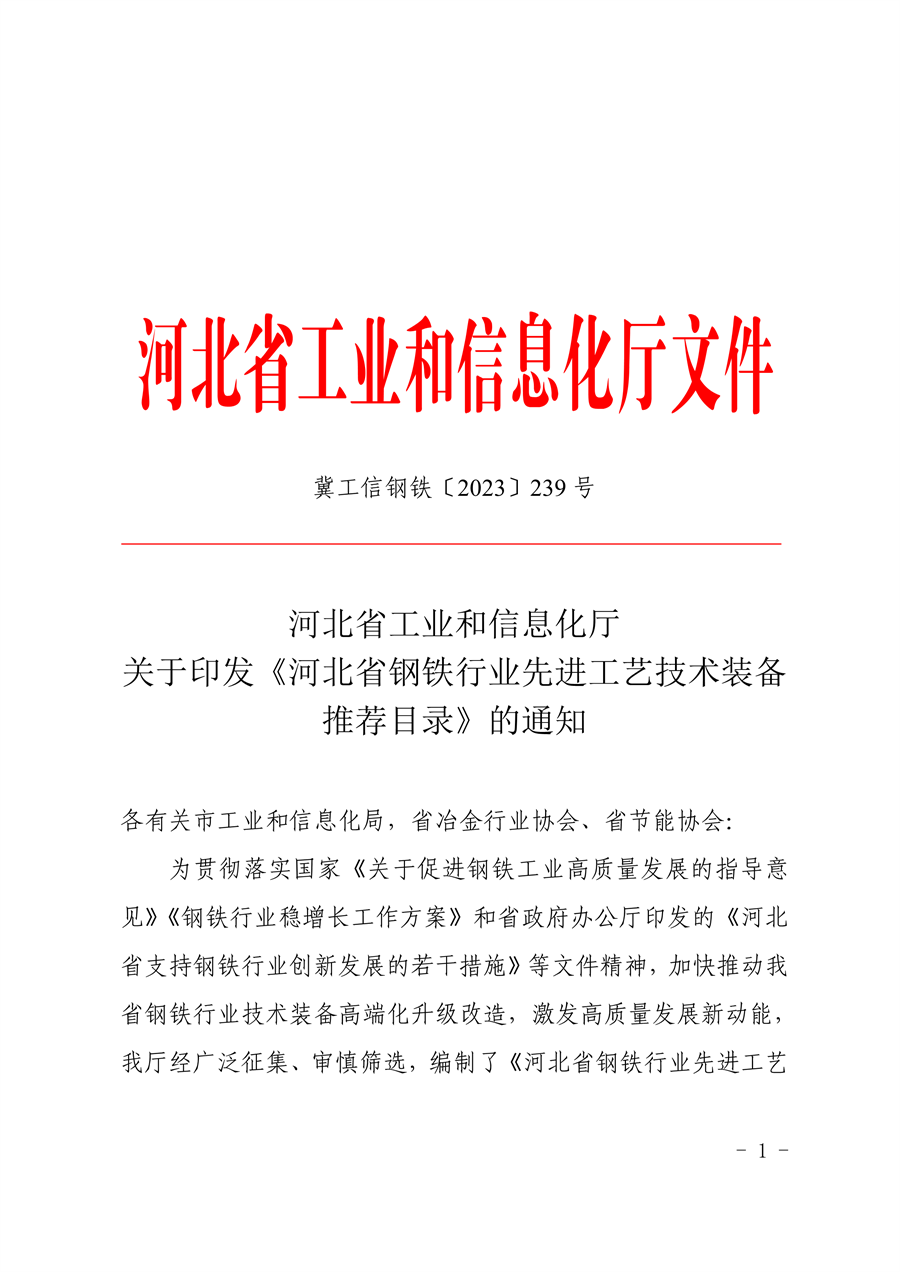 河北省工业和信息化厅文件

冀工信钢铁〔2023〕239 号

河北省工业和信息化厅
关于印发《河北省钢铁行业先进工艺技术装备推荐目录》的通知

各有关市工业和信息化局，省冶金行业协会、省节能协会：

为贯彻落实国家《关于促进钢铁工业高质量发展的指导意见》《钢铁行业稳增长工作方案》和省政府办公厅印发的《河北省支持钢铁行业创新发展的若干措施》等文件精神，加快推动我省钢铁行业技术装备高端化升级改造，激发高质量发展新动能，我厅经广泛征集、审慎筛选，编制了《河北省钢铁行业先进工艺

- 1 -